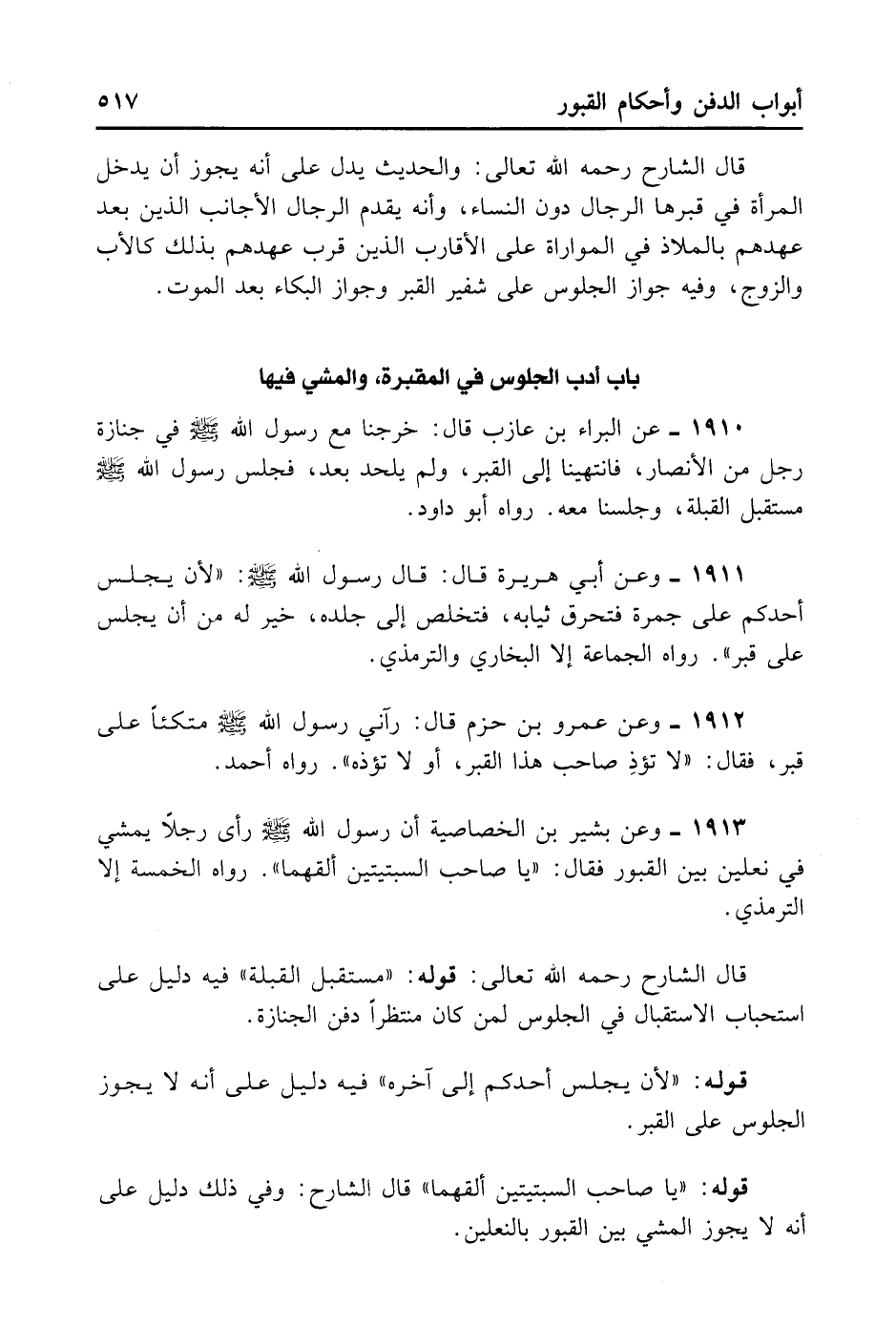 أبواب الدفن وأحكام القبور ٥١٧

قال الشارح رحمه الله تعالى: والحديث يدل على أنه يجوز أن يدخل المرأة في قبرها الرجال دون النساء، وأنه يقدم الرجال الأجانب الذين بعد عهدهم بالملاذ في المواراة على الأقارب الذين قرب عهدهم بذلك كالأب والزوج، وفيه جواز الجلوس على شفير القبر وجواز البكاء بعد الموت.

باب أدب الجلوس في المقبرة، والمشي فيها

١٩١٠ ـ عن البراء بن عازب قال: خرجنا مع رسول الله ﷺ في جنازة رجل من الأنصار، فانتهينا إلى القبر، ولم يلحد بعد، فجلس رسول الله ﷺ مستقبل القبلة، وجلسنا معه. رواه أبو داود.

١٩١١ ـ وعن أبي هريرة قال: قال رسول الله ﷺ: «لأن يجلس أحدكم على جمرة فتحرق ثيابه، فتخلص إلى جلده، خير له من أن يجلس على قبر». رواه الجماعة إلا البخاري والترمذي.

١٩١٢ ـ وعن عمرو بن حزم قال: رآني رسول الله ﷺ متكئاً على قبر، فقال: «لا تؤذِ صاحب هذا القبر، أو لا تؤذه». رواه أحمد.

١٩١٣ ـ وعن بشير بن الخصاصية أن رسول الله ﷺ رأى رجلاً يمشي في نعلين بين القبور فقال: «يا صاحب السبتيتين ألقهما». رواه الخمسة إلا الترمذي.

قال الشارح رحمه الله تعالى: قوله: «مستقبل القبلة» فيه دليل على استحباب الاستقبال في الجلوس لمن كان منتظراً دفن الجنازة.

قوله: «لأن يجلس أحدكم إلى آخره» فيه دليل على أنه لا يجوز الجلوس على القبر.

قوله: «يا صاحب السبتيتين ألقهما» قال الشارح: وفي ذلك دليل على أنه لا يجوز المشي بين القبور بالنعلين.